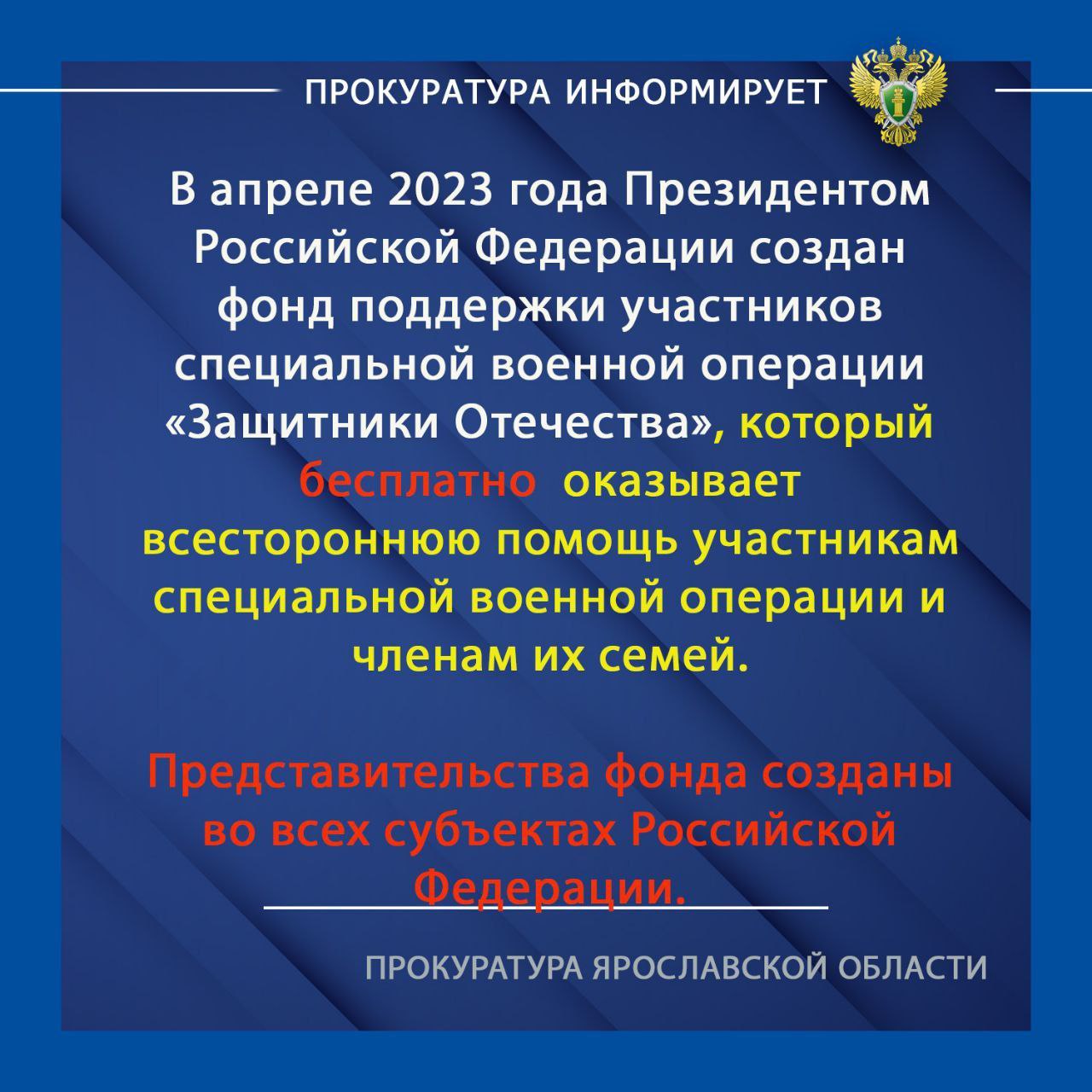 ПРОКУРАТУРА ИНФОРМИРУЕТ

В апреле 2023 года Президентом Российской Федерации создан фонд поддержки участников специальной военной операции «Защитники Отечества», который бесплатно оказывает всестороннюю помощь участникам специальной военной операции и членам их семей.

Представительства фонда созданы во всех субъектах Российской Федерации.

ПРОКУРАТУРА ЯРОСЛАВСКОЙ ОБЛАСТИ